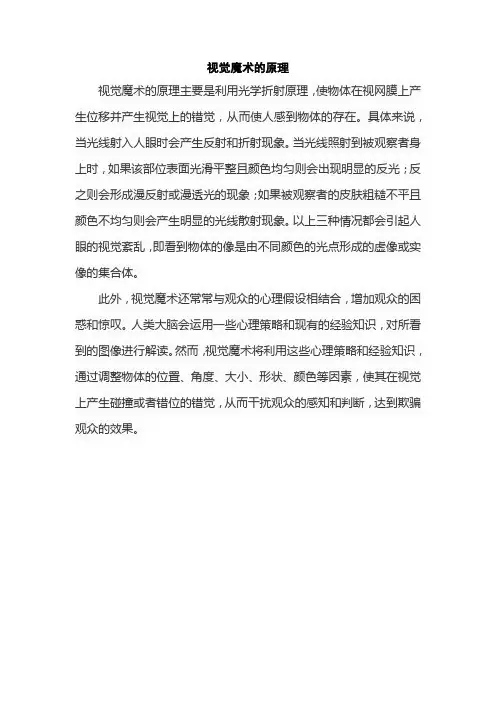 视觉魔术的原理

视觉魔术的原理主要是利用光学折射原理，使物体在视网膜上产生位移并产生视觉上的错觉，从而使人感到物体的存在。具体来说，当光线射入人眼时会产生反射和折射现象。当光线照射到被观察者身上时，如果该部位表面光滑平整且颜色均匀则会出现明显的反光；反之则会形成漫反射或漫透光的现象；如果被观察者的皮肤粗糙不平且颜色不均匀则会产生明显的光线散射现象。以上三种情况都会引起人眼的视觉紊乱，即看到物体的像是由不同颜色的光点形成的虚像或实像的集合体。

此外，视觉魔术还常常与观众的心理假设相结合，增加观众的困惑和惊叹。人类大脑会运用一些心理策略和现有的经验知识，对所看到的图像进行解读。然而，视觉魔术将利用这些心理策略和经验知识，通过调整物体的位置、角度、大小、形状、颜色等因素，使其在视觉上产生碰撞或者错位的错觉，从而干扰观众的感知和判断，达到欺骗观众的效果。